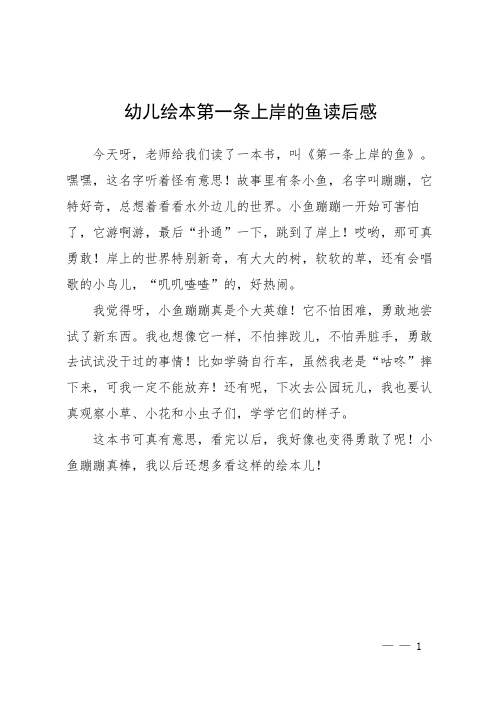 幼儿绘本第一条上岸的鱼读后感

今天呀，老师给我们读了一本书，叫《第一条上岸的鱼》。嘿嘿，这名字听着怪有意思！故事里有条小鱼，名字叫蹦蹦，它特好奇，总想着看看水外边儿的世界。小鱼蹦蹦一开始可害怕了，它游啊游，最后“扑通”一下，跳到了岸上！哎哟，那可真勇敢！岸上的世界特别新奇，有大大的树，软软的草，还有会唱歌的小鸟儿，“叽叽喳喳”的，好热闹。

我觉得呀，小鱼蹦蹦真是个大英雄！它不怕困难，勇敢地尝试了新东西。我也想像它一样，不怕摔跤儿，不怕弄脏手，勇敢去试试没干过的事情！比如学骑自行车，虽然我老是“咕咚”摔下来，可我一定不能放弃！还有呢，下次去公园玩儿，我也要认真观察小草、小花和小虫子们，学学它们的样子。

这本书可真有意思，看完以后，我好像也变得勇敢了呢！小鱼蹦蹦真棒，我以后还想多看这样的绘本儿！

— — 1